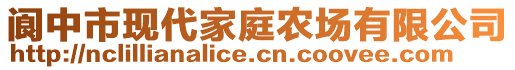 阆中市现代家庭农场有限公司
http://nclillianalice.cn.coovee.com